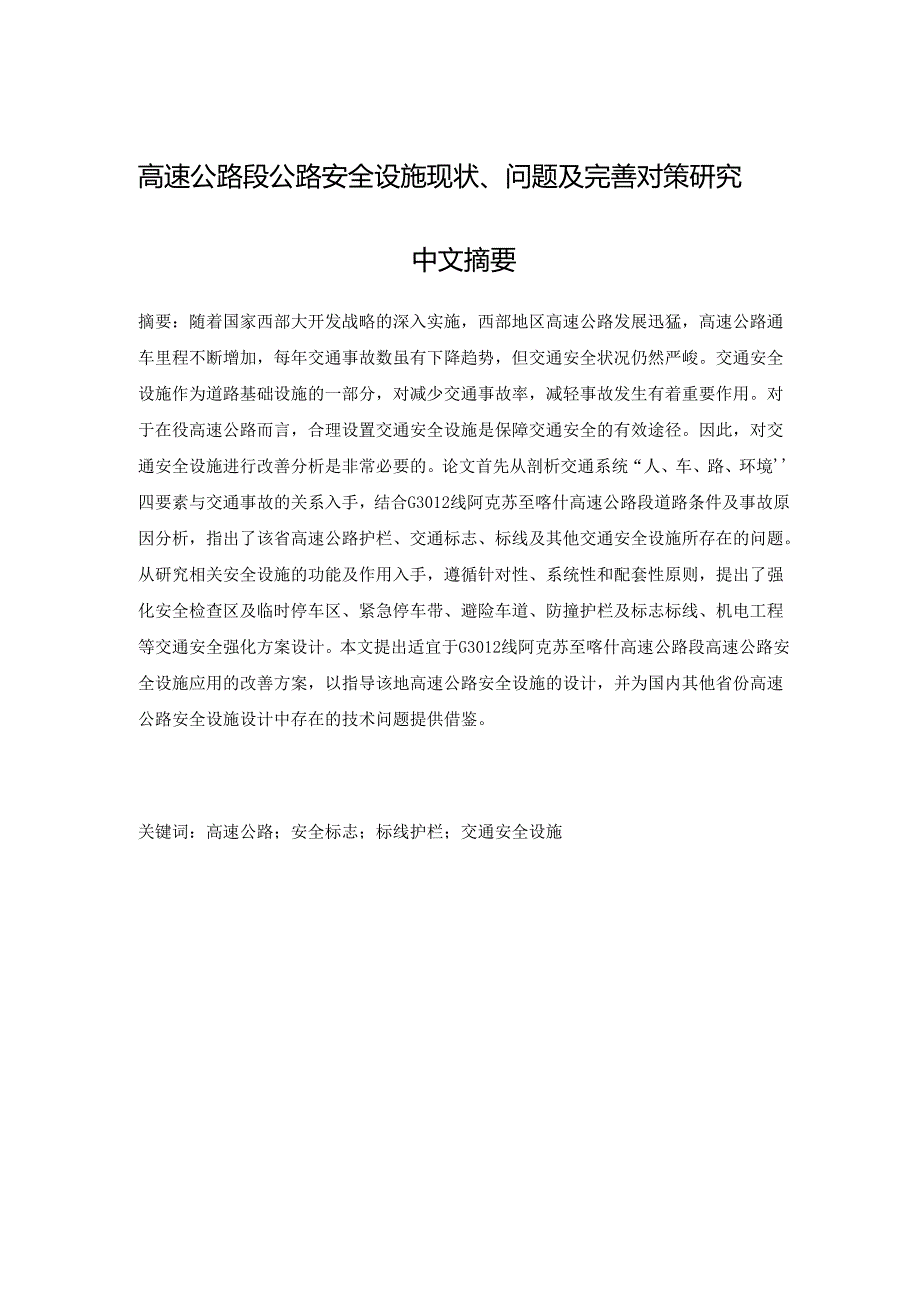 高速公路段公路安全设施现状、问题及完善对策研究

中文摘要

摘要：随着国家西部大开发战略的深入实施，西部地区高速公路发展迅猛，高速公路通车里程不断增加，每年交通事故数虽有下降趋势，但交通安全状况仍然严峻。交通安全设施作为道路基础设施的一部分，对减少交通事故率，减轻事故发生有着重要作用。对于在役高速公路而言，合理设置交通安全设施是保障交通安全的有效途径。因此，对交通安全设施进行改善分析是非常必要的。论文首先从剖析交通系统“人、车、路、环境’’四要素与交通事故的关系入手，结合G3012线阿克苏至喀什高速公路段道路条件及事故原因分析，指出了该省高速公路护栏、交通标志、标线及其他交通安全设施所存在的问题。从研究相关安全设施的功能及作用入手，遵循针对性、系统性和配套性原则，提出了强化安全检查区及临时停车区、紧急停车带、避险车道、防撞护栏及标志标线、机电工程等交通安全强化方案设计。本文提出适宜于G3012线阿克苏至喀什高速公路段高速公路安全设施应用的改善方案，以指导该地高速公路安全设施的设计，并为国内其他省份高速公路安全设施设计中存在的技术问题提供借鉴。

关键词：高速公路；安全标志；标线护栏；交通安全设施